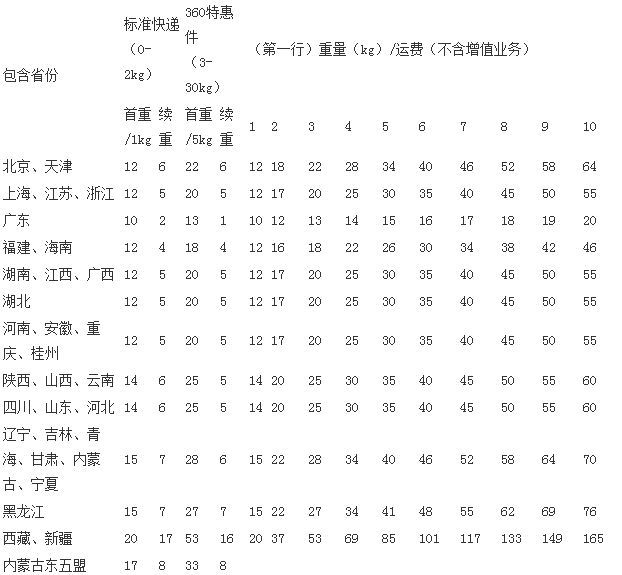 | 包含省份 | 标准快递（0-2kg） | | 360特惠件（3-30kg） | | （第一行）重量（kg）/运费（不含增值业务） | | | | | | | | | |
|---|---|---|---|---|---|---|---|---|---|---|---|---|---|---|
| | 首重/1kg | 续重 | 首重/5kg | 续重 | 1 | 2 | 3 | 4 | 5 | 6 | 7 | 8 | 9 | 10 |
| 北京、天津 | 12 | 6 | 22 | 6 | 12 | 18 | 22 | 28 | 34 | 40 | 46 | 52 | 58 | 64 |
| 上海、江苏、浙江 | 12 | 5 | 20 | 5 | 12 | 17 | 20 | 25 | 30 | 35 | 40 | 45 | 50 | 55 |
| 广东 | 10 | 2 | 13 | 1 | 10 | 12 | 13 | 14 | 15 | 16 | 17 | 18 | 19 | 20 |
| 福建、海南 | 12 | 4 | 18 | 4 | 12 | 16 | 18 | 22 | 26 | 30 | 34 | 38 | 42 | 46 |
| 湖南、江西、广西 | 12 | 5 | 20 | 5 | 12 | 17 | 20 | 25 | 30 | 35 | 40 | 45 | 50 | 55 |
| 湖北 | 12 | 5 | 20 | 5 | 12 | 17 | 20 | 25 | 30 | 35 | 40 | 45 | 50 | 55 |
| 河南、安徽、重庆、桂州 | 12 | 5 | 20 | 5 | 12 | 17 | 20 | 25 | 30 | 35 | 40 | 45 | 50 | 55 |
| 陕西、山西、云南 | 14 | 6 | 25 | 5 | 14 | 20 | 25 | 30 | 35 | 40 | 45 | 50 | 55 | 60 |
| 四川、山东、河北 | 14 | 6 | 25 | 5 | 14 | 20 | 25 | 30 | 35 | 40 | 45 | 50 | 55 | 60 |
| 辽宁、吉林、青海、甘肃、内蒙古、宁夏 | 15 | 7 | 28 | 6 | 15 | 22 | 28 | 34 | 40 | 46 | 52 | 58 | 64 | 70 |
| 黑龙江 | 15 | 7 | 27 | 7 | 15 | 22 | 27 | 34 | 41 | 48 | 55 | 62 | 69 | 76 |
| 西藏、新疆 | 20 | 17 | 53 | 16 | 20 | 37 | 53 | 69 | 85 | 101 | 117 | 133 | 149 | 165 |
| 内蒙古东五盟 | 17 | 8 | 33 | 8 | | | | | | | | | | |